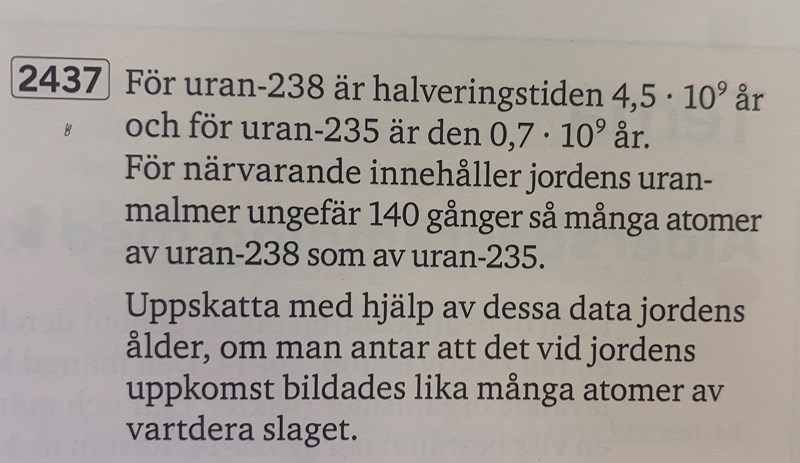 2437 För uran-238 är halveringstiden $4,5 \cdot 10^9$ år och för uran-235 är den $0,7 \cdot 10^9$ år. För närvarande innehåller jordens uranmalmer ungefär 140 gånger så många atomer av uran-238 som av uran-235.

Uppskatta med hjälp av dessa data jordens ålder, om man antar att det vid jordens uppkomst bildades lika många atomer av vartdera slaget.